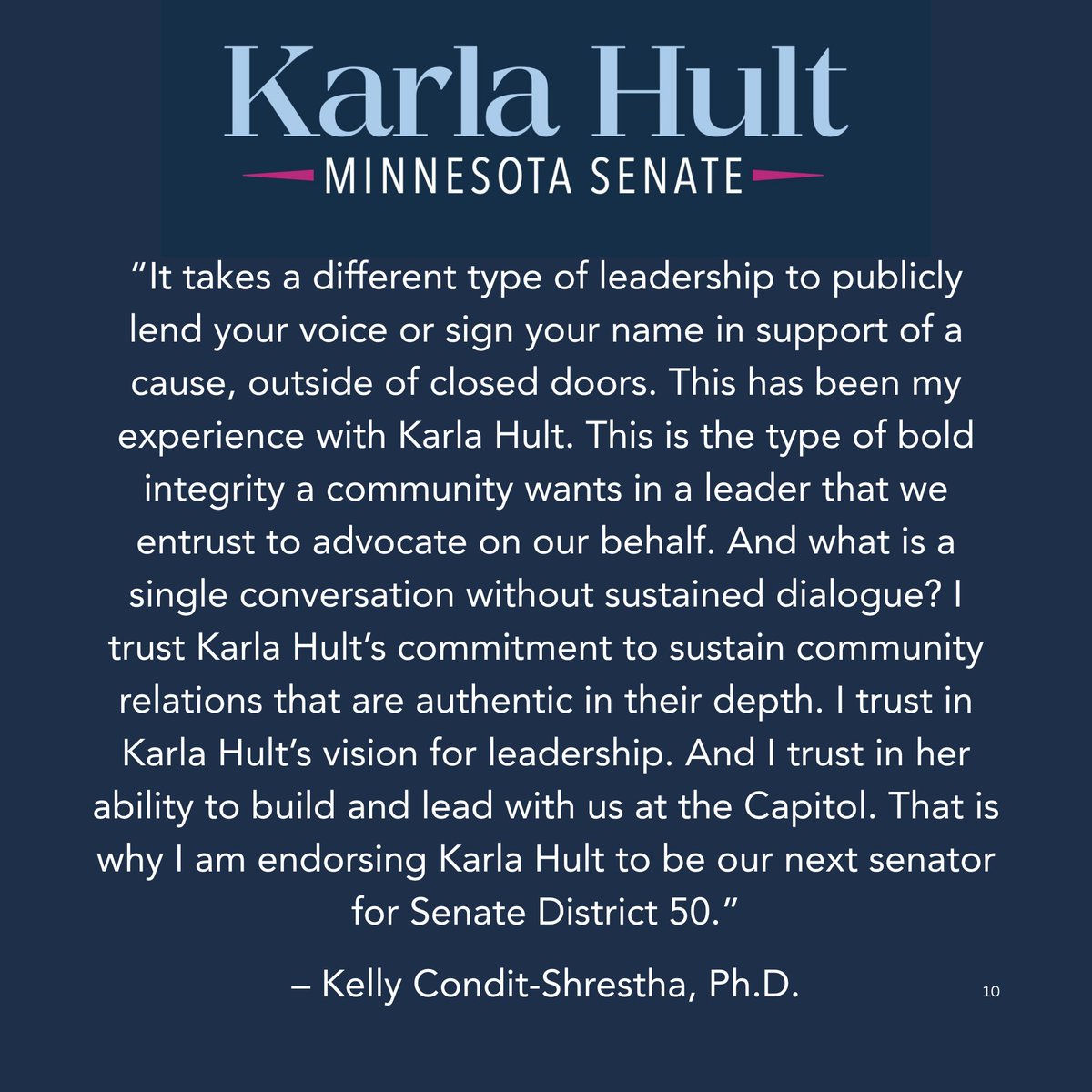 Karla Hult
MINNESOTA SENATE

”It takes a different type of leadership to publicly lend your voice or sign your name in support of a cause, outside of closed doors. This has been my experience with Karla Hult. This is the type of bold integrity a community wants in a leader that we entrust to advocate on our behalf. And what is a single conversation without sustained dialogue? I trust Karla Hult’s commitment to sustain community relations that are authentic in their depth. I trust in Karla Hult’s vision for leadership. And I trust in her ability to build and lead with us at the Capitol. That is why I am endorsing Karla Hult to be our next senator for Senate District 50.”

– Kelly Condit-Shrestha, Ph.D.

10